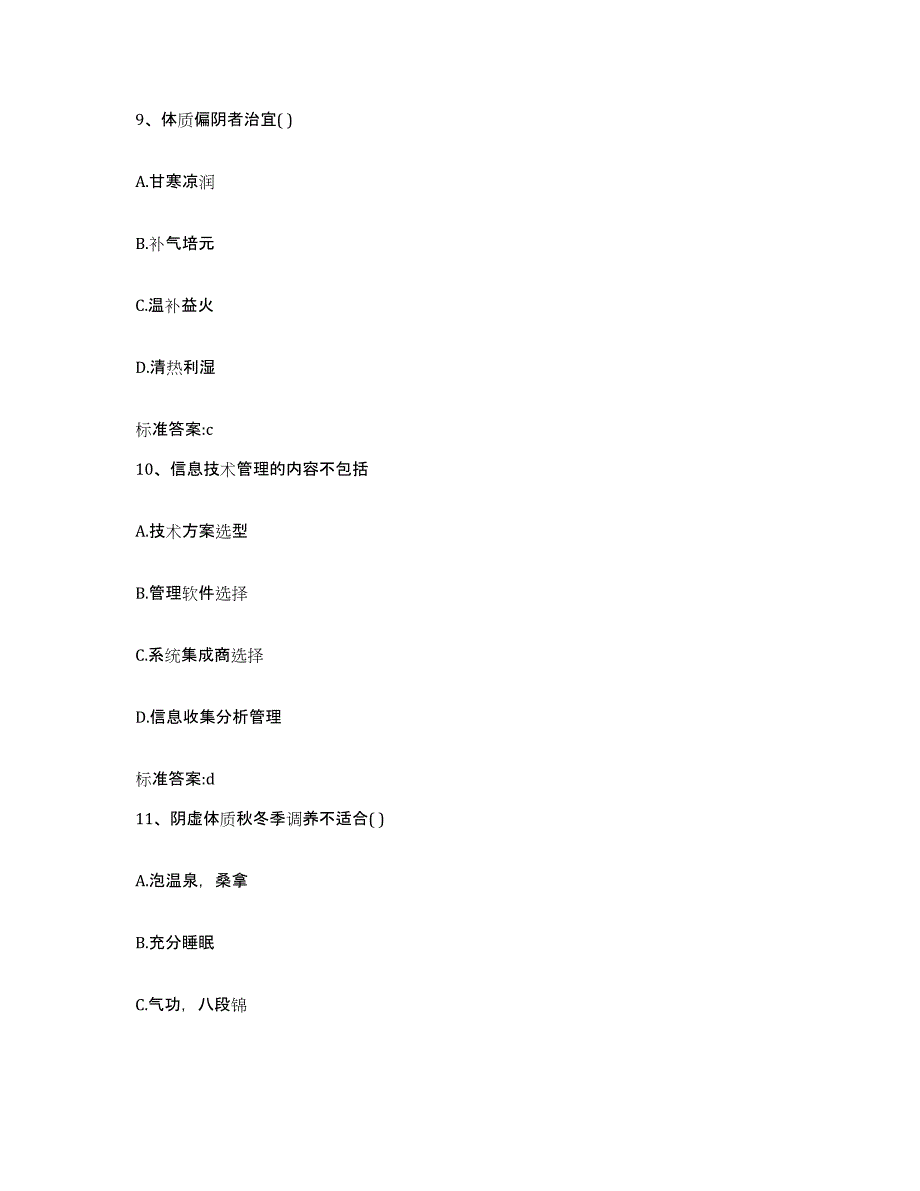 9、体质偏阴者治宜( )

A.甘寒凉润

B.补气培元

C.温补益火

D.清热利湿

标准答案:c

10、信息技术管理的内容不包括

A.技术方案选型

B.管理软件选择

C.系统集成商选择

D.信息收集分析管理

标准答案:d

11、阴虚体质秋冬季调养不适合( )

A.泡温泉，桑拿

B.充分睡眠

C.气功，八段锦